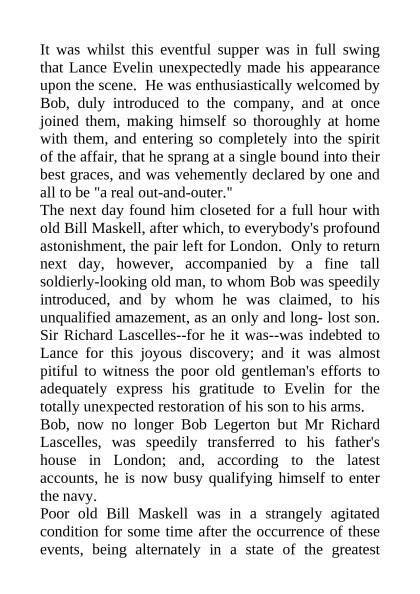 It was whilst this eventful supper was in full swing that Lance Evelin unexpectedly made his appearance upon the scene. He was enthusiastically welcomed by Bob, duly introduced to the company, and at once joined them, making himself so thoroughly at home with them, and entering so completely into the spirit of the affair, that he sprang at a single bound into their best graces, and was vehemently declared by one and all to be "a real out-and-outer."

The next day found him closeted for a full hour with old Bill Maskell, after which, to everybody's profound astonishment, the pair left for London. Only to return next day, however, accompanied by a fine tall soldierly-looking old man, to whom Bob was speedily introduced, and by whom he was claimed, to his unqualified amazement, as an only and long- lost son. Sir Richard Lascelles--for he it was--was indebted to Lance for this joyous discovery; and it was almost pitiful to witness the poor old gentleman's efforts to adequately express his gratitude to Evelin for the totally unexpected restoration of his son to his arms.

Bob, now no longer Bob Legerton but Mr Richard Lascelles, was speedily transferred to his father's house in London; and, according to the latest accounts, he is now busy qualifying himself to enter the navy.

Poor old Bill Maskell was in a strangely agitated condition for some time after the occurrence of these events, being alternately in a state of the greatest